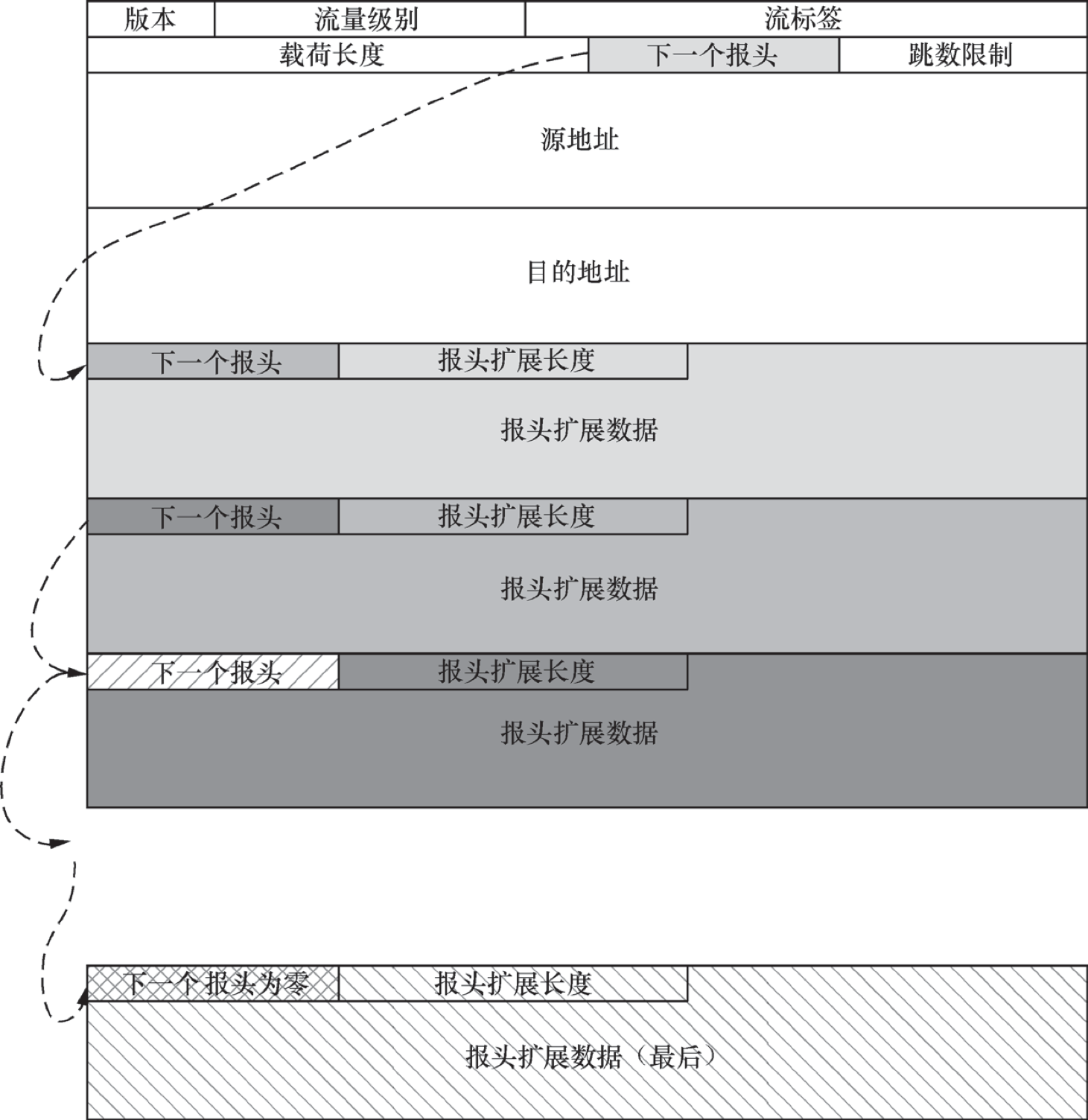 版本
流量级别
流标签
载荷长度
下一个报头
跳数限制
源地址
目的地址
下一个报头
报头扩展长度
报头扩展数据
下一个报头
报头扩展长度
报头扩展数据
下一个报头
报头扩展长度
报头扩展数据
下一个报头为零
报头扩展长度
报头扩展数据（最后）